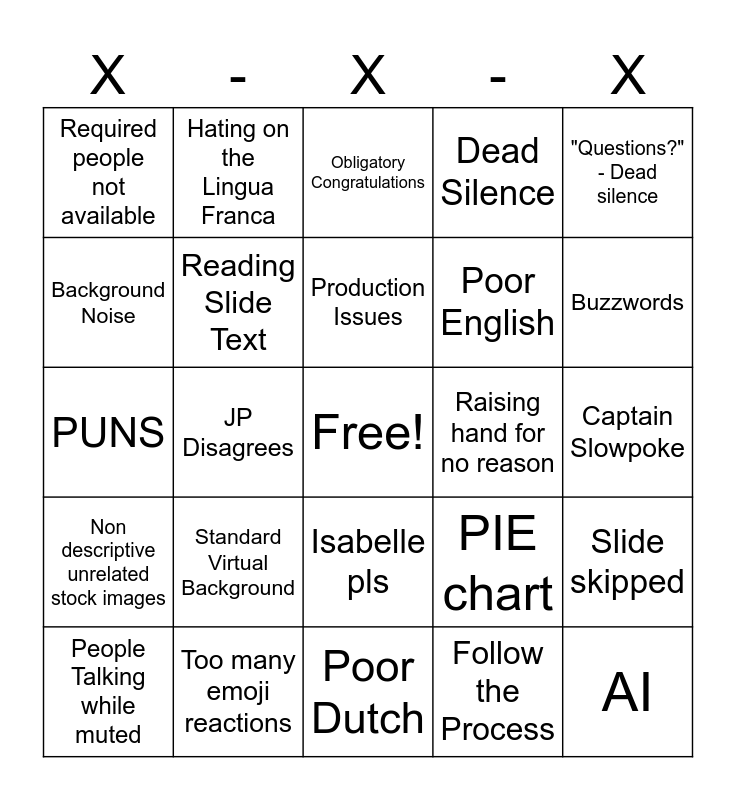 | X | - | X | - | X |
|---|---|---|---|---|
| Required people not available | Hating on the Lingua Franca | Obligatory Congratulations | Dead Silence | "Questions?" - Dead silence |
| Background Noise | Reading Slide Text | Production Issues | Poor English | Buzzwords |
| PUNS | JP Disagrees | Free! | Raising hand for no reason | Captain Slowpoke |
| Non descriptive unrelated stock images | Standard Virtual Background | Isabelle pls | PIE chart | Slide skipped |
| People Talking while muted | Too many emoji reactions | Poor Dutch | Follow the Process | AI |